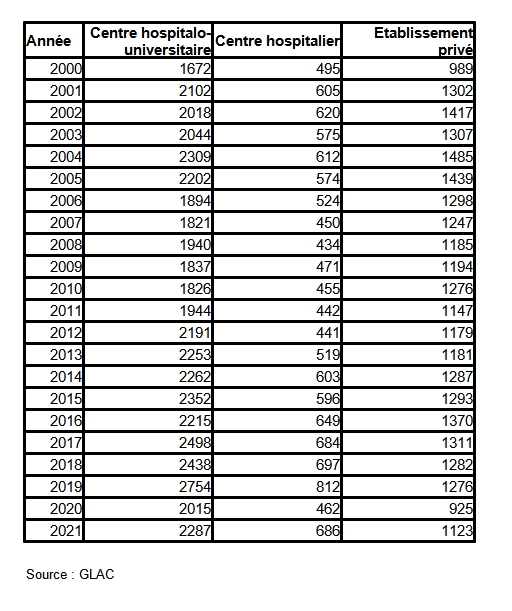 | Année | Centre hospitalo-universitaire | Centre hospitalier | Etablissement privé |
|---|---|---|---|
| 2000 | 1672 | 495 | 989 |
| 2001 | 2102 | 605 | 1302 |
| 2002 | 2018 | 620 | 1417 |
| 2003 | 2044 | 575 | 1307 |
| 2004 | 2309 | 612 | 1485 |
| 2005 | 2202 | 574 | 1439 |
| 2006 | 1894 | 524 | 1298 |
| 2007 | 1821 | 450 | 1247 |
| 2008 | 1940 | 434 | 1185 |
| 2009 | 1837 | 471 | 1194 |
| 2010 | 1826 | 455 | 1276 |
| 2011 | 1944 | 442 | 1147 |
| 2012 | 2191 | 441 | 1179 |
| 2013 | 2253 | 519 | 1181 |
| 2014 | 2262 | 603 | 1287 |
| 2015 | 2352 | 596 | 1293 |
| 2016 | 2215 | 649 | 1370 |
| 2017 | 2498 | 684 | 1311 |
| 2018 | 2438 | 697 | 1282 |
| 2019 | 2754 | 812 | 1276 |
| 2020 | 2015 | 462 | 925 |
| 2021 | 2287 | 686 | 1123 |

Source : GLAC